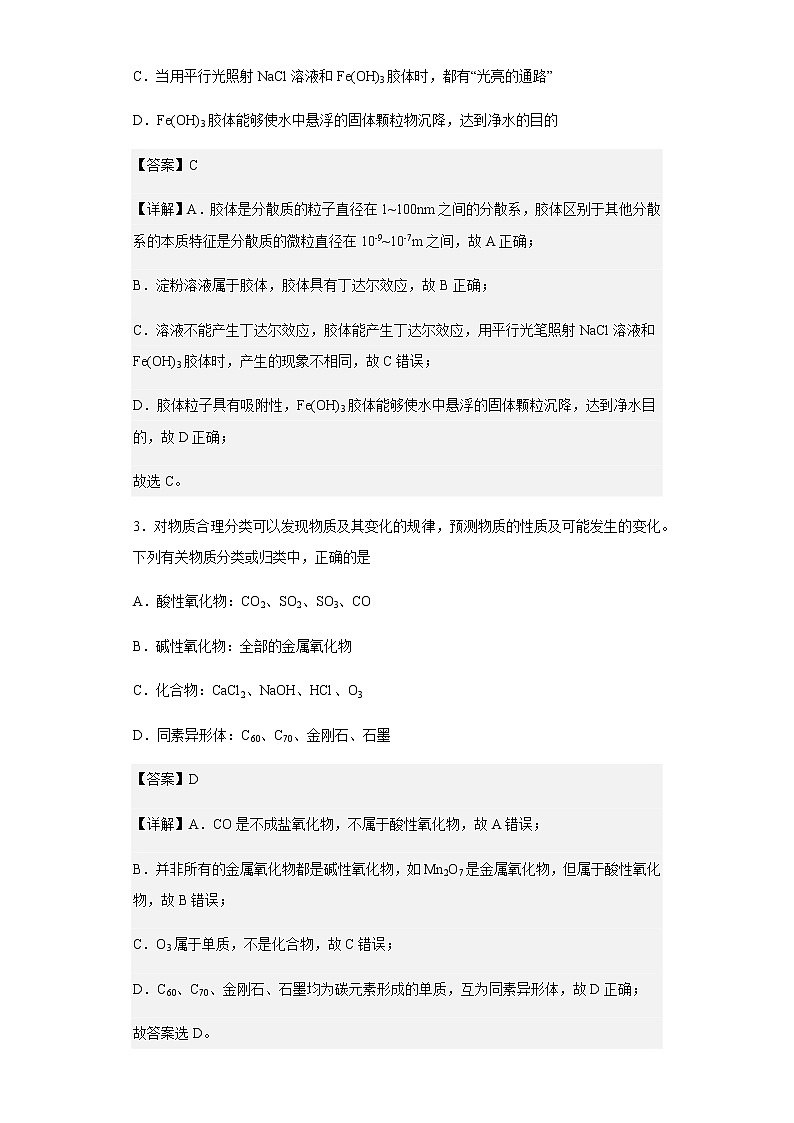 C．当用平行光照射 NaCl 溶液和 $Fe(OH)_3$ 胶体时，都有“光亮的通路”

D．$Fe(OH)_3$ 胶体能够使水中悬浮的固体颗粒物沉降，达到净水的目的

【答案】C

【详解】A．胶体是分散质的粒子直径在 1~100nm 之间的分散系，胶体区别于其他分散系的本质特征是分散质的微粒直径在 $10^{-9}$~$10^{-7}$m 之间，故 A 正确；

B．淀粉溶液属于胶体，胶体具有丁达尔效应，故 B 正确；

C．溶液不能产生丁达尔效应，胶体能产生丁达尔效应，用平行光笔照射 NaCl 溶液和 $Fe(OH)_3$ 胶体时，产生的现象不相同，故 C 错误；

D．胶体粒子具有吸附性，$Fe(OH)_3$ 胶体能够使水中悬浮的固体颗粒沉降，达到净水目的，故 D 正确；

故选 C。

3．对物质合理分类可以发现物质及其变化的规律，预测物质的性质及可能发生的变化。下列有关物质分类或归类中，正确的是

A．酸性氧化物：$CO_2$、$SO_2$、$SO_3$、CO

B．碱性氧化物：全部的金属氧化物

C．化合物：$CaCl_2$、NaOH、HCl 、$O_3$

D．同素异形体：$C_{60}$、$C_{70}$、金刚石、石墨

【答案】D

【详解】A．CO 是不成盐氧化物，不属于酸性氧化物，故 A 错误；

B．并非所有的金属氧化物都是碱性氧化物，如 $Mn_2O_7$ 是金属氧化物，但属于酸性氧化物，故 B 错误；

C．$O_3$ 属于单质，不是化合物，故 C 错误；

D．$C_{60}$、$C_{70}$、金刚石、石墨均为碳元素形成的单质，互为同素异形体，故 D 正确；

故答案选 D。